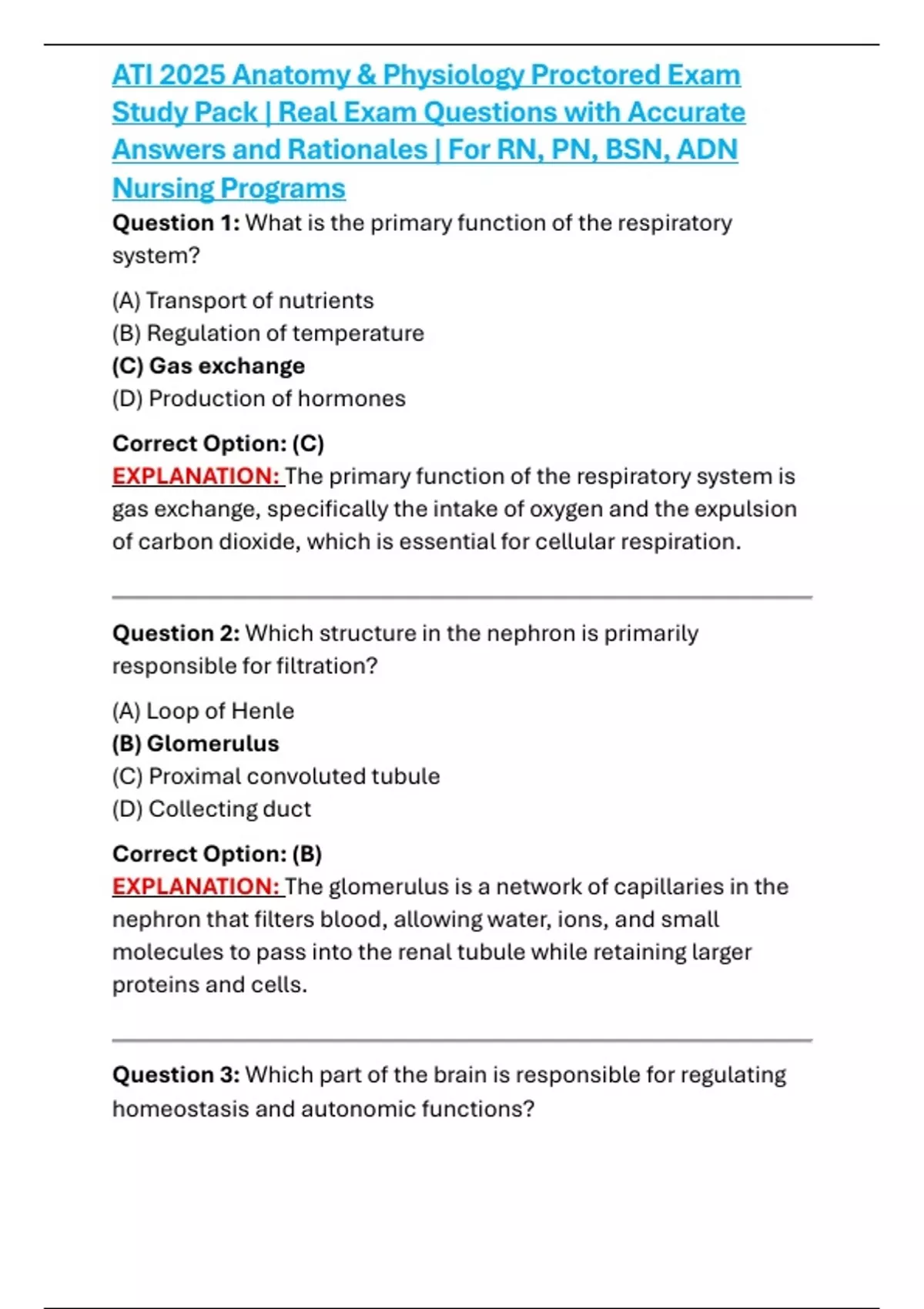 ATI 2025 Anatomy & Physiology Proctored Exam Study Pack | Real Exam Questions with Accurate Answers and Rationales | For RN, PN, BSN, ADN Nursing Programs

Question 1: What is the primary function of the respiratory system?

(A) Transport of nutrients
(B) Regulation of temperature
(C) Gas exchange
(D) Production of hormones

Correct Option: (C)
EXPLANATION: The primary function of the respiratory system is gas exchange, specifically the intake of oxygen and the expulsion of carbon dioxide, which is essential for cellular respiration.

Question 2: Which structure in the nephron is primarily responsible for filtration?

(A) Loop of Henle
(B) Glomerulus
(C) Proximal convoluted tubule
(D) Collecting duct

Correct Option: (B)
EXPLANATION: The glomerulus is a network of capillaries in the nephron that filters blood, allowing water, ions, and small molecules to pass into the renal tubule while retaining larger proteins and cells.

Question 3: Which part of the brain is responsible for regulating homeostasis and autonomic functions?